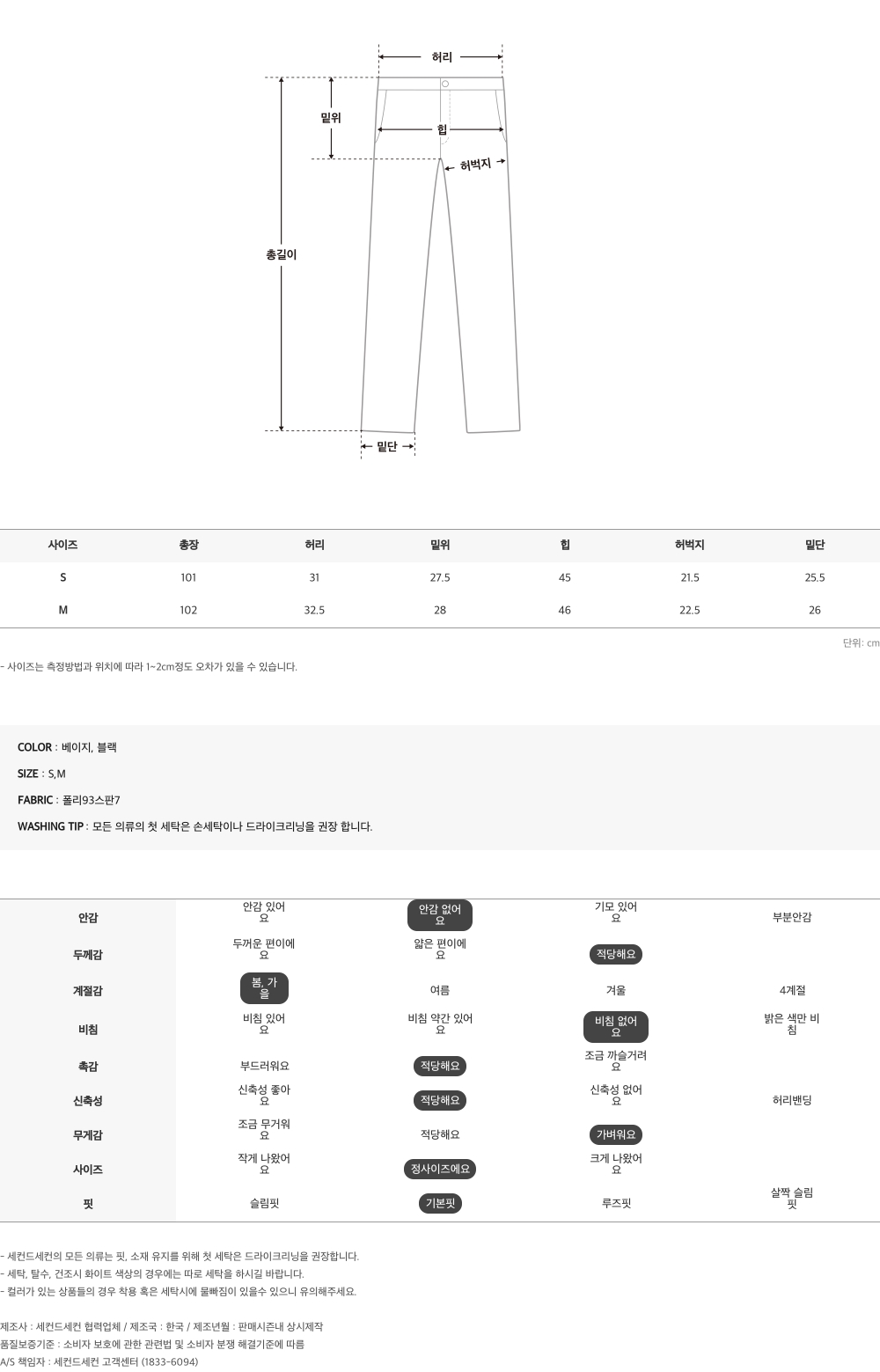 허리

밑위

힙

허벅지

총길이

밑단

| 사이즈 | 총장 | 허리 | 밑위 | 힙 | 허벅지 | 밑단 |
|---|---|---|---|---|---|---|
| S | 101 | 31 | 27.5 | 45 | 21.5 | 25.5 |
| M | 102 | 32.5 | 28 | 46 | 22.5 | 26 |

단위: cm

- 사이즈는 측정방법과 위치에 따라 1~2cm정도 오차가 있을 수 있습니다.

COLOR : 베이지, 블랙

SIZE : S,M

FABRIC : 폴리93스판7

WASHING TIP : 모든 의류의 첫 세탁은 손세탁이나 드라이크리닝을 권장 합니다.

| 안감 | 안감 있어요 | 안감 없어요 | 기모 있어요 | 부분안감 |
|---|---|---|---|---|
| 두께감 | 두꺼운 편이에요 | 얇은 편이에요 | 적당해요 | |
| 계절감 | 봄, 가을 | 여름 | 겨울 | 4계절 |
| 비침 | 비침 있어요 | 비침 약간 있어요 | 비침 없어요 | 밝은 색만 비침 |
| 촉감 | 부드러워요 | 적당해요 | 조금 까슬거려요 | |
| 신축성 | 신축성 좋아요 | 적당해요 | 신축성 없어요 | 허리밴딩 |
| 무게감 | 조금 무거워요 | 적당해요 | 가벼워요 | |
| 사이즈 | 작게 나왔어요 | 정사이즈에요 | 크게 나왔어요 | |
| 핏 | 슬림핏 | 기본핏 | 루즈핏 | 살짝 슬림핏 |

- 세컨드세컨의 모든 의류는 핏, 소재 유지를 위해 첫 세탁은 드라이크리닝을 권장합니다.
- 세탁, 탈수, 건조시 화이트 색상의 경우에는 따로 세탁을 하시길 바랍니다.
- 컬러가 있는 상품들의 경우 착용 혹은 세탁시에 물빠짐이 있을수 있으니 유의해주세요.

제조사 : 세컨드세컨 협력업체 / 제조국 : 한국 / 제조년월 : 판매시즌내 상시제작
품질보증기준 : 소비자 보호에 관한 관련법 및 소비자 분쟁 해결기준에 따름
A/S 책임자 : 세컨드세컨 고객센터 (1833-6094)